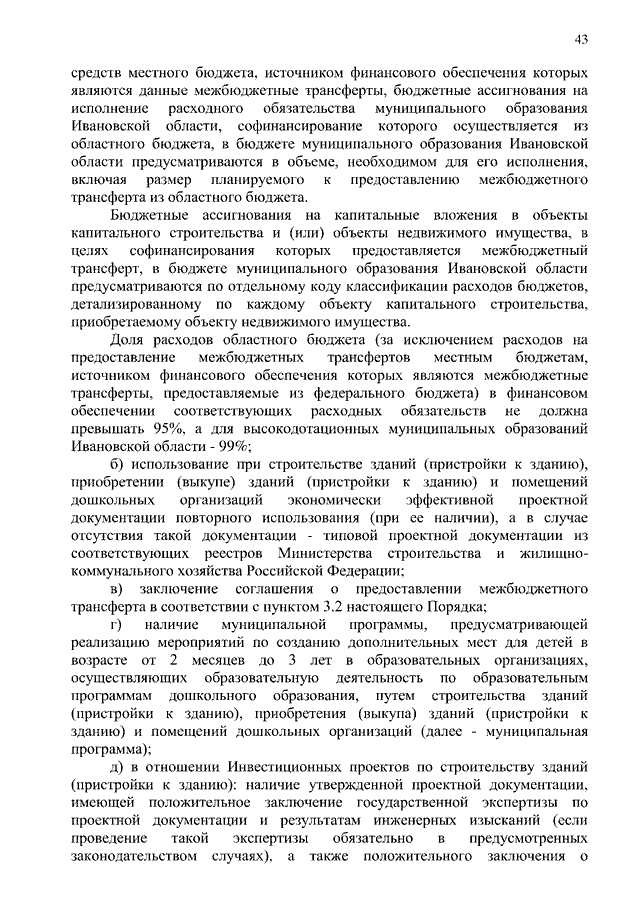 43

средств местного бюджета, источником финансового обеспечения которых являются данные межбюджетные трансферты, бюджетные ассигнования на исполнение расходного обязательства муниципального образования Ивановской области, софинансирование которого осуществляется из областного бюджета, в бюджете муниципального образования Ивановской области предусматриваются в объеме, необходимом для его исполнения, включая размер планируемого к предоставлению межбюджетного трансферта из областного бюджета.

Бюджетные ассигнования на капитальные вложения в объекты капитального строительства и (или) объекты недвижимого имущества, в целях софинансирования которых предоставляется межбюджетный трансферт, в бюджете муниципального образования Ивановской области предусматриваются по отдельному коду классификации расходов бюджетов, детализированному по каждому объекту капитального строительства, приобретаемому объекту недвижимого имущества.

Доля расходов областного бюджета (за исключением расходов на предоставление межбюджетных трансфертов местным бюджетам, источником финансового обеспечения которых являются межбюджетные трансферты, предоставляемые из федерального бюджета) в финансовом обеспечении соответствующих расходных обязательств не должна превышать 95%, а для высокодотационных муниципальных образований Ивановской области - 99%;

б) использование при строительстве зданий (пристройки к зданию), приобретении (выкупе) зданий (пристройки к зданию) и помещений дошкольных организаций экономически эффективной проектной документации повторного использования (при ее наличии), а в случае отсутствия такой документации - типовой проектной документации из соответствующих реестров Министерства строительства и жилищно-коммунального хозяйства Российской Федерации;

в) заключение соглашения о предоставлении межбюджетного трансферта в соответствии с пунктом 3.2 настоящего Порядка;

г) наличие муниципальной программы, предусматривающей реализацию мероприятий по созданию дополнительных мест для детей в возрасте от 2 месяцев до 3 лет в образовательных организациях, осуществляющих образовательную деятельность по образовательным программам дошкольного образования, путем строительства зданий (пристройки к зданию), приобретения (выкупа) зданий (пристройки к зданию) и помещений дошкольных организаций (далее - муниципальная программа);

д) в отношении Инвестиционных проектов по строительству зданий (пристройки к зданию): наличие утвержденной проектной документации, имеющей положительное заключение государственной экспертизы по проектной документации и результатам инженерных изысканий (если проведение такой экспертизы обязательно в предусмотренных законодательством случаях), а также положительного заключения о